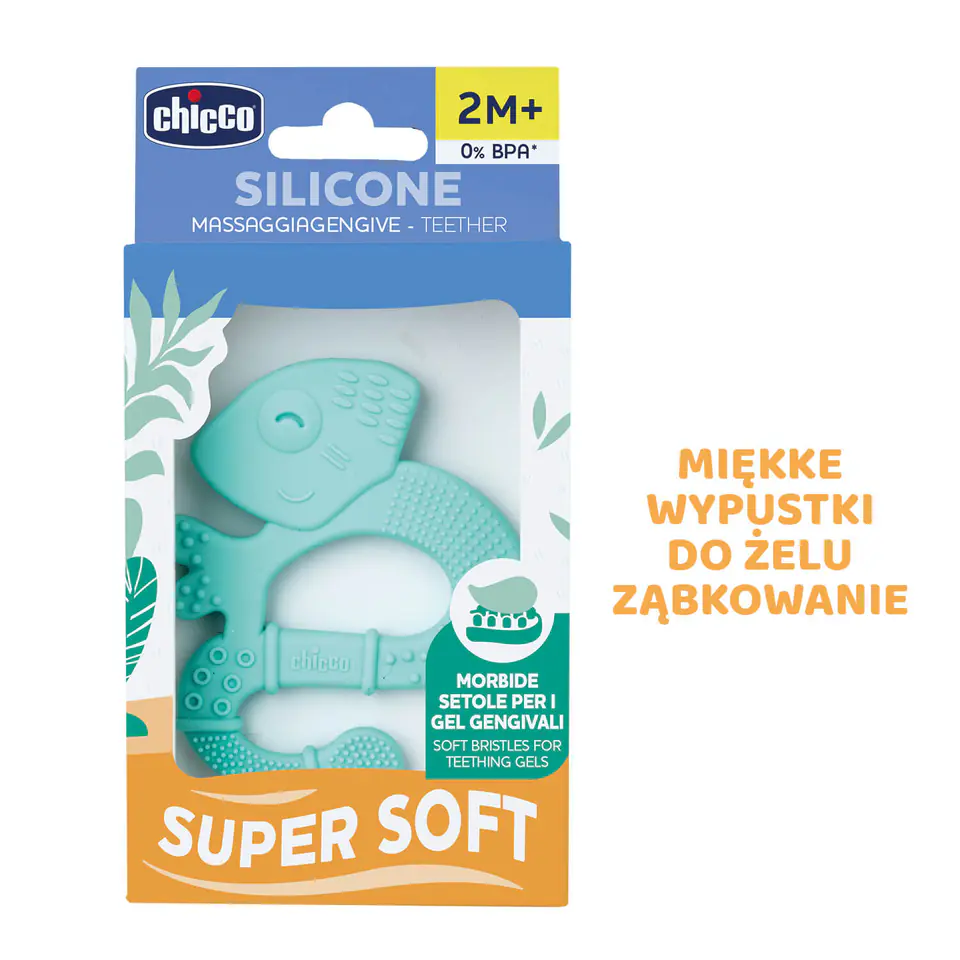 chicco

2M+
0% BPA*

SILICONE
MASSAGGIAGENGIVE - TEETHER

chicco

MORBIDE SETOLE PER I GEL GENGIVALI
SOFT BRISTLES FOR TEETHING GELS

SUPER SOFT

MIĘKKE WYPUSTKI DO ŻELU ZĄBKOWANIE